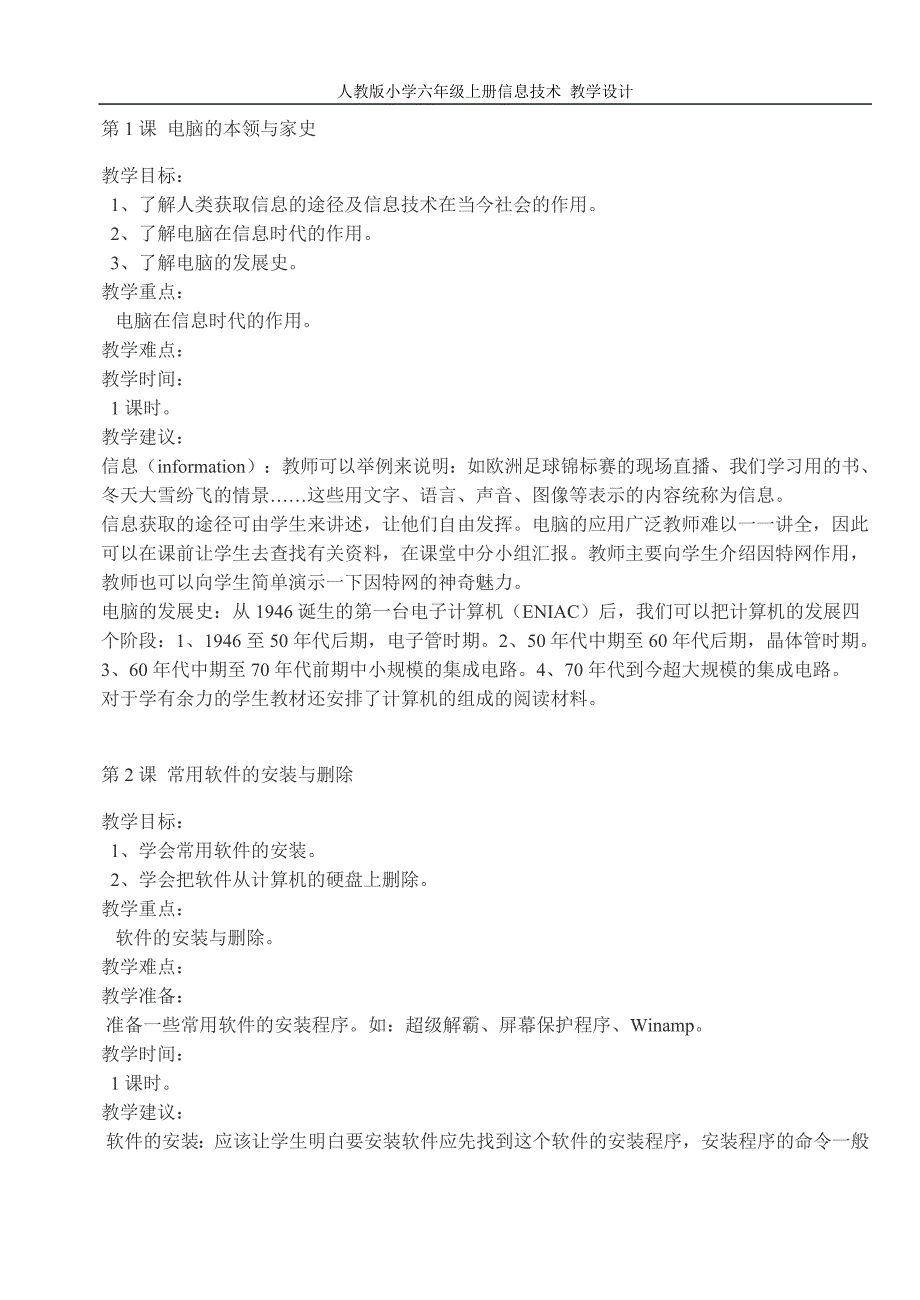 人教版小学六年级上册信息技术 教学设计

第 1 课 电脑的本领与家史

教学目标：
1、了解人类获取信息的途径及信息技术在当今社会的作用。
2、了解电脑在信息时代的作用。
3、了解电脑的发展史。
教学重点：
电脑在信息时代的作用。
教学难点：
教学时间：
1 课时。
教学建议：
信息（information）：教师可以举例来说明：如欧洲足球锦标赛的现场直播、我们学习用的书、冬天大雪纷飞的情景……这些用文字、语言、声音、图像等表示的内容统称为信息。
信息获取的途径可由学生来讲述，让他们自由发挥。电脑的应用广泛教师难以一一讲全，因此可以在课前让学生去查找有关资料，在课堂中分小组汇报。教师主要向学生介绍因特网作用，教师也可以向学生简单演示一下因特网的神奇魅力。
电脑的发展史：从 1946 诞生的第一台电子计算机（ENIAC）后，我们可以把计算机的发展四个阶段：1、1946 至 50 年代后期，电子管时期。2、50 年代中期至 60 年代后期，晶体管时期。3、60 年代中期至 70 年代前期中小规模的集成电路。4、70 年代到今超大规模的集成电路。
对于学有余力的学生教材还安排了计算机的组成的阅读材料。

第 2 课 常用软件的安装与删除

教学目标：
1、学会常用软件的安装。
2、学会把软件从计算机的硬盘上删除。
教学重点：
软件的安装与删除。
教学难点：
教学准备：
准备一些常用软件的安装程序。如：超级解霸、屏幕保护程序、Winamp。
教学时间：
1 课时。
教学建议：
软件的安装：应该让学生明白要安装软件应先找到这个软件的安装程序，安装程序的命令一般